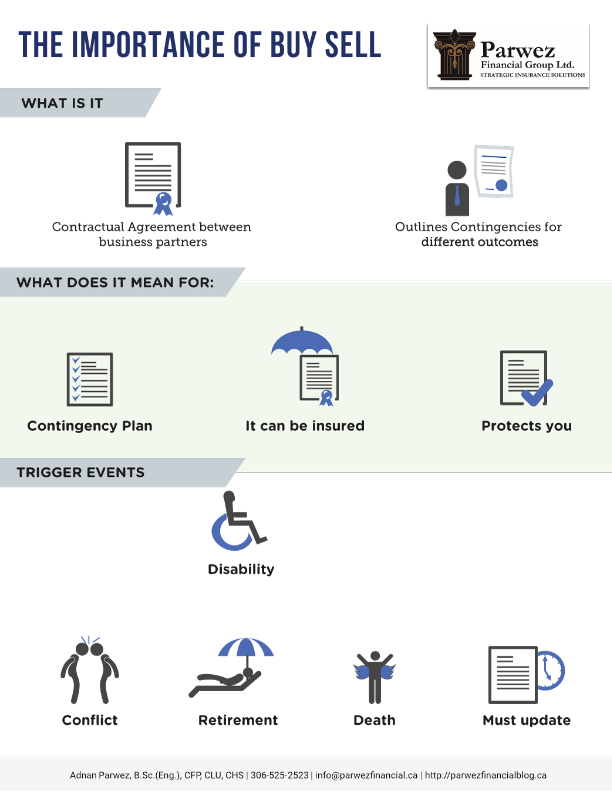 THE IMPORTANCE OF BUY SELL

Parwez
Financial Group Ltd.
STRATEGIC INSURANCE SOLUTIONS

WHAT IS IT

Contractual Agreement between business partners

Outlines Contingencies for different outcomes

WHAT DOES IT MEAN FOR:

Contingency Plan

It can be insured

Protects you

TRIGGER EVENTS

Disability

Conflict

Retirement

Death

Must update

Adnan Parwez, B.Sc.(Eng.), CFP, CLU, CHS | 306-525-2523 | info@parwezfinancial.ca | http://parwezfinancialblog.ca